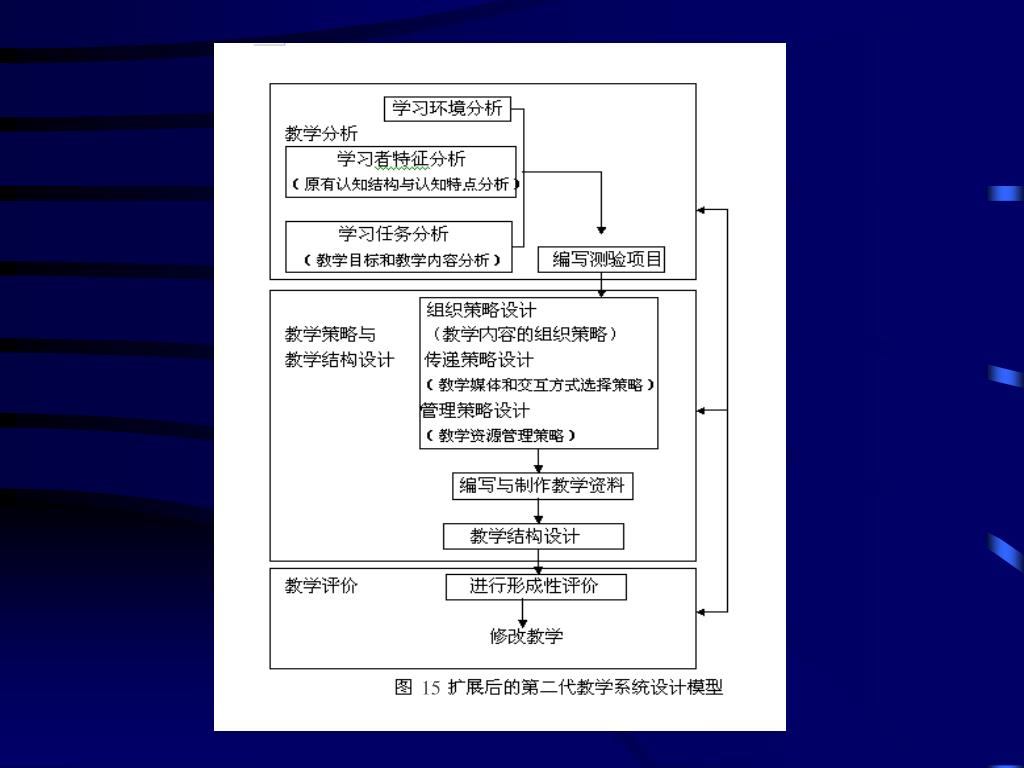 学习环境分析

教学分析

学习者特征分析
（原有认知结构与认知特点分析）

学习任务分析
（教学目标和教学内容分析）

编写测验项目

教学策略与
教学结构设计

组织策略设计
（教学内容的组织策略）
传递策略设计
（教学媒体和交互方式选择策略）
管理策略设计
（教学资源管理策略）

编写与制作教学资料

教学结构设计

教学评价

进行形成性评价

修改教学

图 15 扩展后的第二代教学系统设计模型